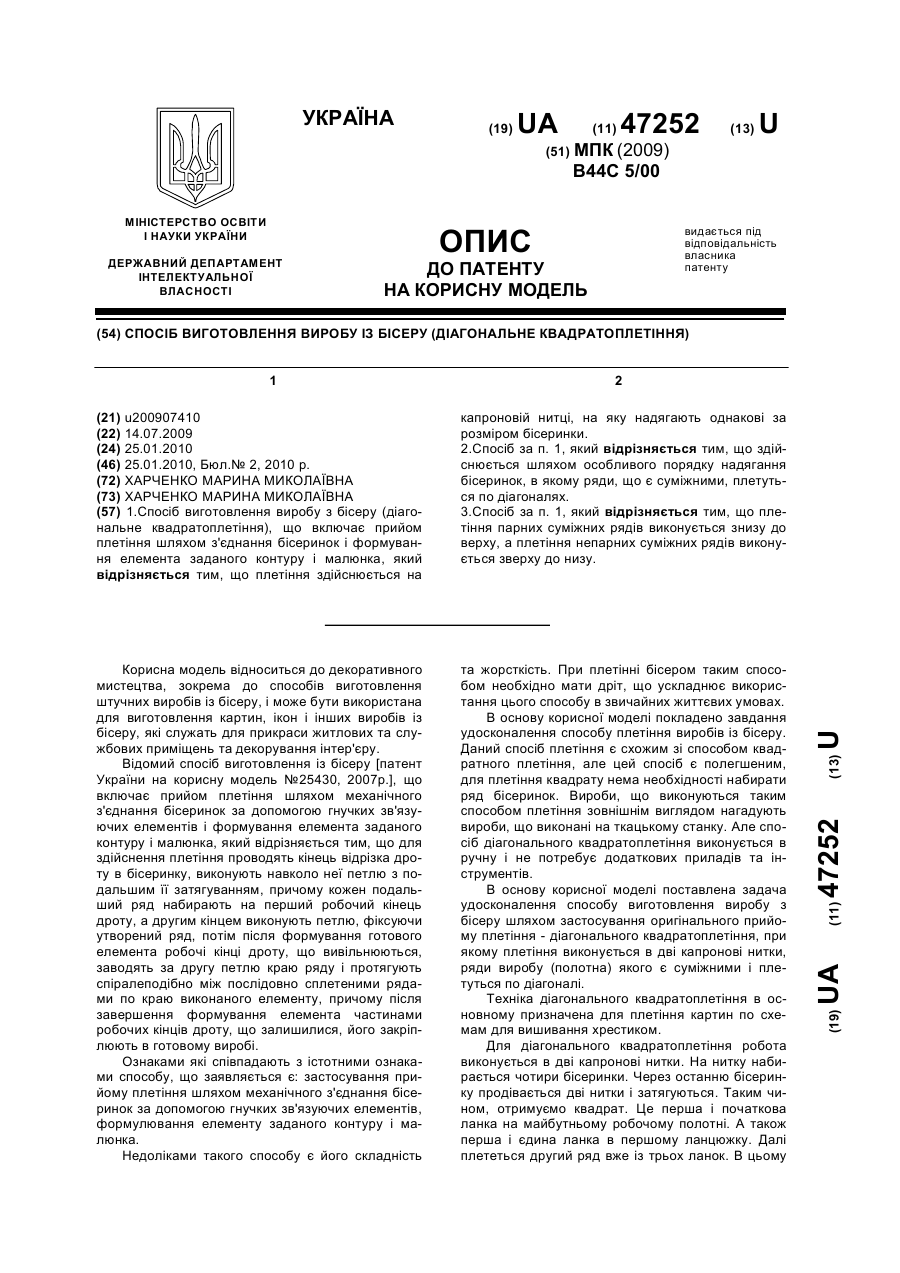 УКРАЇНА

(19) UA (11) 47252 (13) U

(51) МПК (2009)
B44C 5/00

МІНІСТЕРСТВО ОСВІТИ І НАУКИ УКРАЇНИ

ДЕРЖАВНИЙ ДЕПАРТАМЕНТ ІНТЕЛЕКТУАЛЬНОЇ ВЛАСНОСТІ

ОПИС
ДО ПАТЕНТУ
НА КОРИСНУ МОДЕЛЬ

видається під відповідальність власника патенту

(54) СПОСІБ ВИГОТОВЛЕННЯ ВИРОБУ ІЗ БІСЕРУ (ДІАГОНАЛЬНЕ КВАДРАТОПЛЕТІННЯ)

1

(21) u200907410
(22) 14.07.2009
(24) 25.01.2010
(46) 25.01.2010, Бюл.№ 2, 2010 р.
(72) ХАРЧЕНКО МАРИНА МИКОЛАЇВНА
(73) ХАРЧЕНКО МАРИНА МИКОЛАЇВНА
(57) 1.Спосіб виготовлення виробу з бісеру (діагональне квадратоплетіння), що включає прийом плетіння шляхом з'єднання бісеринок і формування елемента заданого контуру і малюнка, який відрізняється тим, що плетіння здійснюється на

2

капроновій нитці, на яку надягають однакові за розміром бісеринки.
2.Спосіб за п. 1, який відрізняється тим, що здійснюється шляхом особливого порядку надягання бісеринок, в якому ряди, що є суміжними, плетуться по діагоналях.
3.Спосіб за п. 1, який відрізняється тим, що плетіння парних суміжних рядів виконується знизу до верху, а плетіння непарних суміжних рядів виконується зверху до низу.

Корисна модель відноситься до декоративного мистецтва, зокрема до способів виготовлення штучних виробів із бісеру, і може бути використана для виготовлення картин, ікон і інших виробів із бісеру, які служать для прикраси житлових та службових приміщень та декорування інтер'єру.

Відомий спосіб виготовлення із бісеру [патент України на корисну модель №25430, 2007р.], що включає прийом плетіння шляхом механічного з'єднання бісеринок за допомогою гнучких зв'язуючих елементів і формування елемента заданого контуру і малюнка, який відрізняється тим, що для здійснення плетіння проводять кінець відрізка дроту в бісеринку, виконують навколо неї петлю з подальшим її затягуванням, причому кожен подальший ряд набирають на перший робочий кінець дроту, а другим кінцем виконують петлю, фіксуючи утворений ряд, потім після формування готового елемента робочі кінці дроту, що вивільнюються, заводять за другу петлю краю ряду і протягують спіралеподібно між послідовно сплетеними рядами по краю виконаного елементу, причому після завершення формування елемента частинами робочих кінців дроту, що залишилися, його закріплюють в готовому виробі.

Ознаками які співпадають з істотними ознаками способу, що заявляється є: застосування прийому плетіння шляхом механічного з'єднання бісеринок за допомогою гнучких зв'язуючих елементів, формулювання елементу заданого контуру і малюнка.

Недоліками такого способу є його складність та жорсткість. При плетінні бісером таким способом необхідно мати дріт, що ускладнює використання цього способу в звичайних життєвих умовах.

В основу корисної моделі покладено завдання удосконалення способу плетіння виробів із бісеру. Даний спосіб плетіння є схожим зі способом квадратного плетіння, але цей спосіб є полегшеним, для плетіння квадрату нема необхідності набирати ряд бісеринок. Вироби, що виконуються таким способом плетіння зовнішнім виглядом нагадують вироби, що виконані на ткацькому станку. Але спосіб діагонального квадратоплетіння виконується в ручну і не потребує додаткових приладів та інструментів.

В основу корисної моделі поставлена задача удосконалення способу виготовлення виробу з бісеру шляхом застосування оригінального прийому плетіння - діагонального квадратоплетіння, при якому плетіння виконується в дві капронові нитки, ряди виробу (полотна) якого є суміжними і плетуться по діагоналі.

Техніка діагонального квадратоплетіння в основному призначена для плетіння картин по схемам для вишивання хрестиком.

Для діагонального квадратоплетіння робота виконується в дві капронові нитки. На нитку набирається чотири бісеринки. Через останню бісеринку продівається дві нитки і затягуються. Таким чином, отримуємо квадрат. Це перша і початкова ланка на майбутньому робочому полотні. А також перша і єдина ланка в першому ланцюжку. Далі плететься другий ряд вже із трьох ланок. В цьому

(19) UA (11) 47252 (13) U